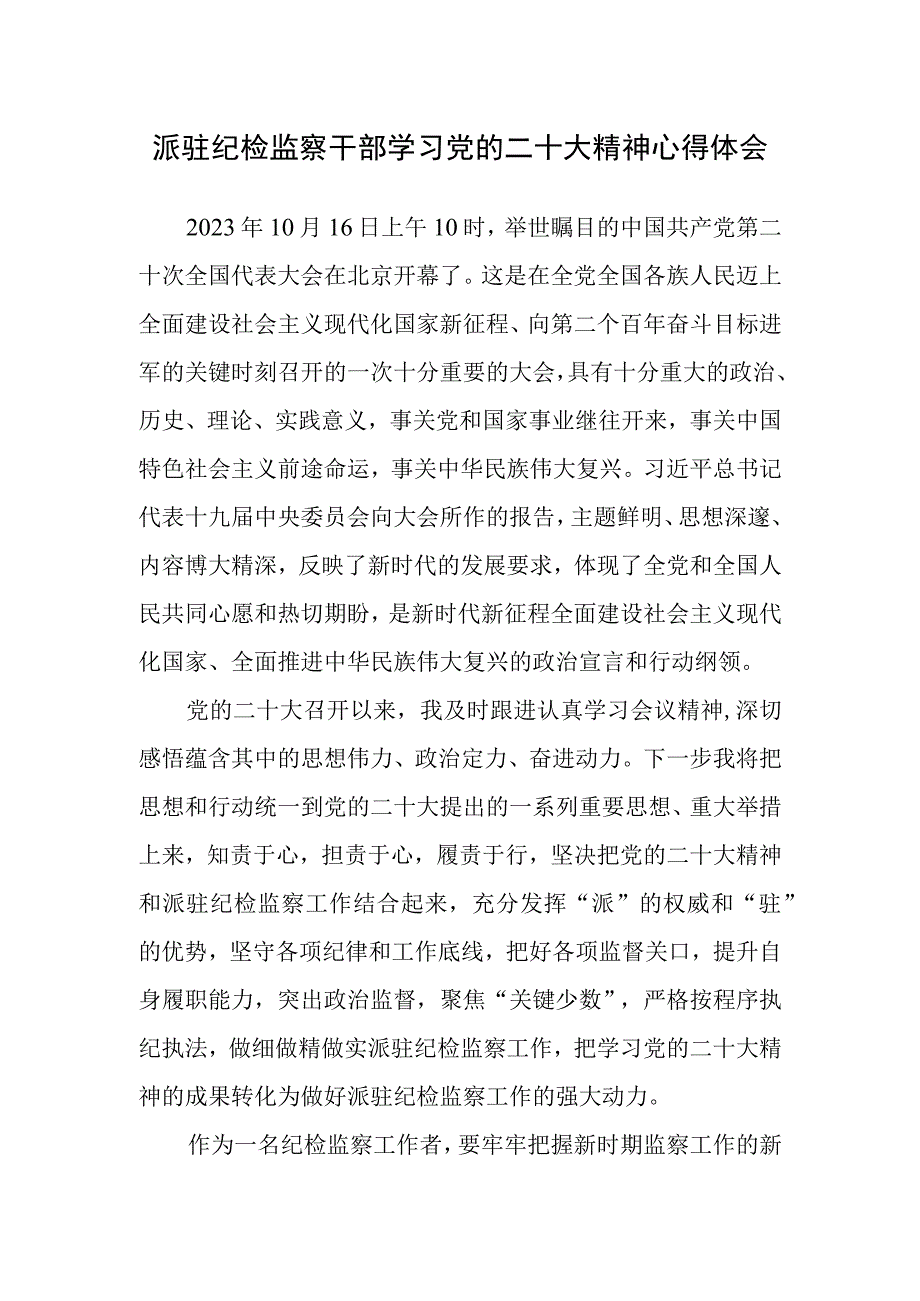 派驻纪检监察干部学习党的二十大精神心得体会

2023年10月16日上午10时，举世瞩目的中国共产党第二十次全国代表大会在北京开幕了。这是在全党全国各族人民迈上全面建设社会主义现代化国家新征程、向第二个百年奋斗目标进军的关键时刻召开的一次十分重要的大会，具有十分重大的政治、历史、理论、实践意义，事关党和国家事业继往开来，事关中国特色社会主义前途命运，事关中华民族伟大复兴。习近平总书记代表十九届中央委员会向大会所作的报告，主题鲜明、思想深邃、内容博大精深，反映了新时代的发展要求，体现了全党和全国人民共同心愿和热切期盼，是新时代新征程全面建设社会主义现代化国家、全面推进中华民族伟大复兴的政治宣言和行动纲领。

党的二十大召开以来，我及时跟进认真学习会议精神，深切感悟蕴含其中的思想伟力、政治定力、奋进动力。下一步我将把思想和行动统一到党的二十大提出的一系列重要思想、重大举措上来，知责于心，担责于心，履责于行，坚决把党的二十大精神和派驻纪检监察工作结合起来，充分发挥“派”的权威和“驻”的优势，坚守各项纪律和工作底线，把好各项监督关口，提升自身履职能力，突出政治监督，聚焦“关键少数”，严格按程序执纪执法，做细做精做实派驻纪检监察工作，把学习党的二十大精神的成果转化为做好派驻纪检监察工作的强大动力。

作为一名纪检监察工作者，要牢牢把握新时期监察工作的新